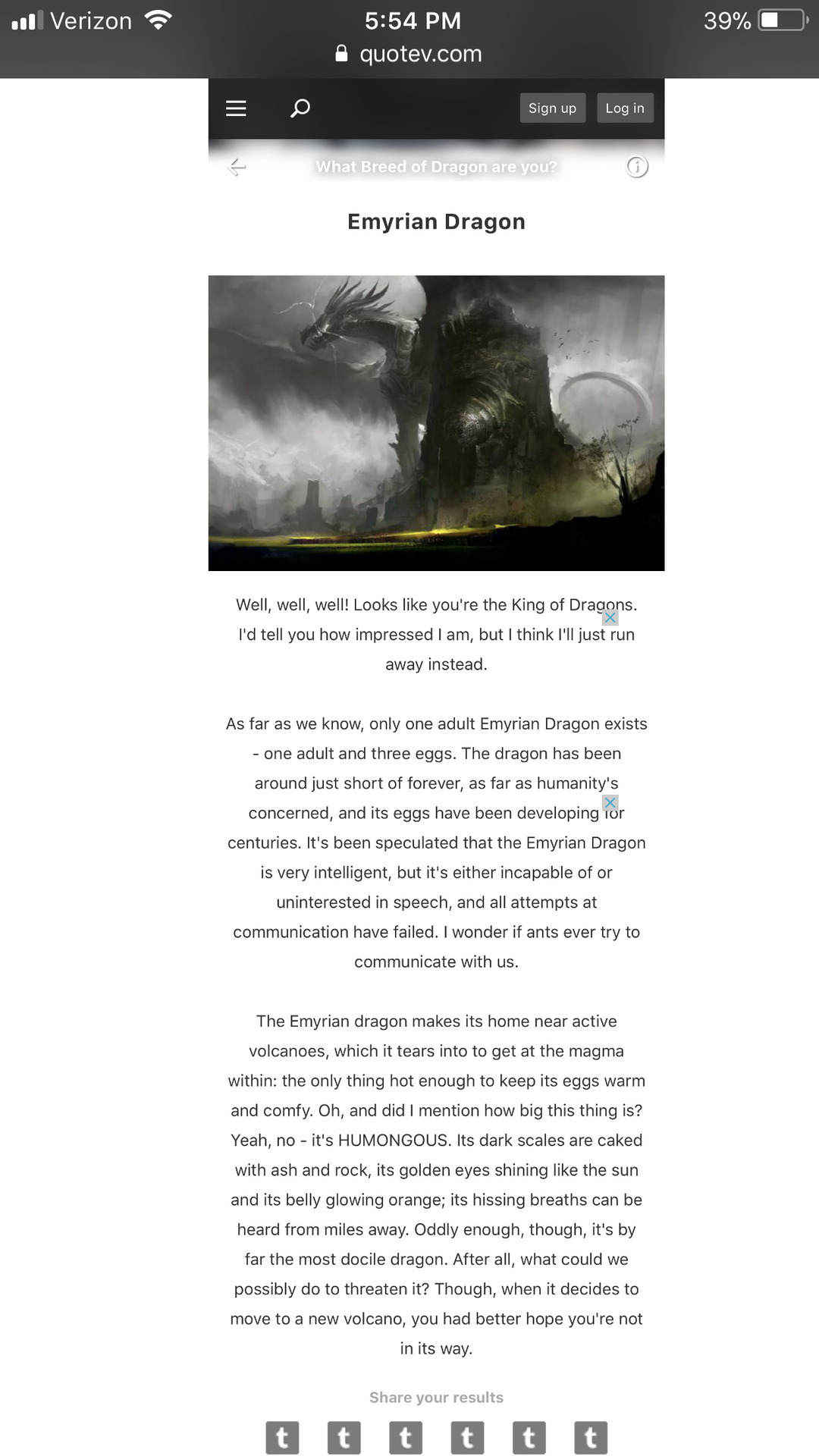 Verizon 5:54 PM 39%
quotev.com

Sign up Log in

What Breed of Dragon are you?

Emyrian Dragon

Well, well, well! Looks like you're the King of Dragons. I'd tell you how impressed I am, but I think I'll just run away instead.

As far as we know, only one adult Emyrian Dragon exists - one adult and three eggs. The dragon has been around just short of forever, as far as humanity's concerned, and its eggs have been developing for centuries. It's been speculated that the Emyrian Dragon is very intelligent, but it's either incapable of or uninterested in speech, and all attempts at communication have failed. I wonder if ants ever try to communicate with us.

The Emyrian dragon makes its home near active volcanoes, which it tears into to get at the magma within: the only thing hot enough to keep its eggs warm and comfy. Oh, and did I mention how big this thing is? Yeah, no - it's HUMONGOUS. Its dark scales are caked with ash and rock, its golden eyes shining like the sun and its belly glowing orange; its hissing breaths can be heard from miles away. Oddly enough, though, it's by far the most docile dragon. After all, what could we possibly do to threaten it? Though, when it decides to move to a new volcano, you had better hope you're not in its way.

Share your results

t t t t t t